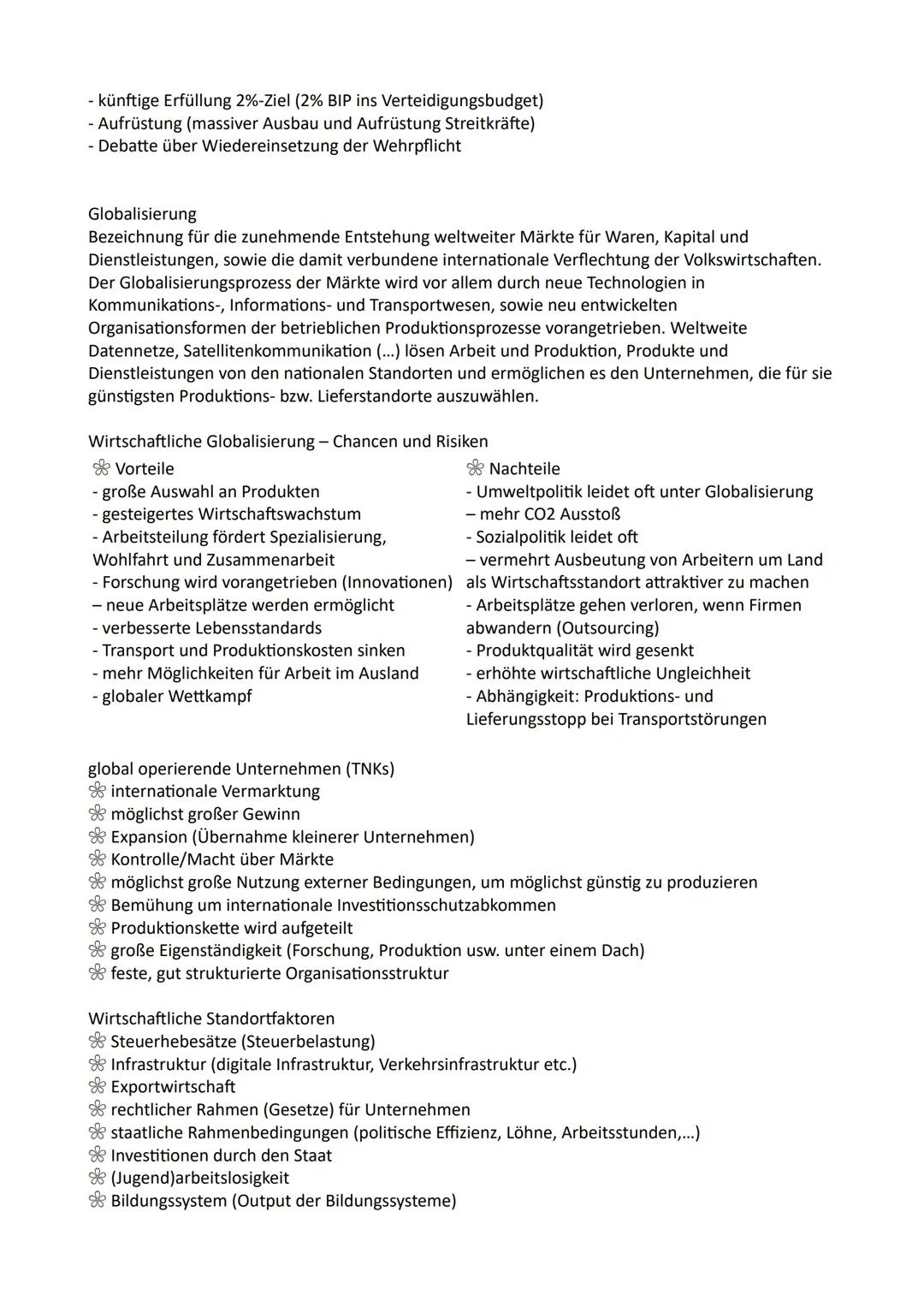 - künftige Erfüllung 2%-Ziel (2% BIP ins Verteidigungsbudget)
- Aufrüstung (massiver Ausbau und Aufrüstung Streitkräfte)
- Debatte über Wiedereinsetzung der Wehrpflicht

Globalisierung
Bezeichnung für die zunehmende Entstehung weltweiter Märkte für Waren, Kapital und Dienstleistungen, sowie die damit verbundene internationale Verflechtung der Volkswirtschaften. Der Globalisierungsprozess der Märkte wird vor allem durch neue Technologien in Kommunikations-, Informations- und Transportwesen, sowie neu entwickelten Organisationsformen der betrieblichen Produktionsprozesse vorangetrieben. Weltweite Datennetze, Satellitenkommunikation (...) lösen Arbeit und Produktion, Produkte und Dienstleistungen von den nationalen Standorten und ermöglichen es den Unternehmen, die für sie günstigsten Produktions- bzw. Lieferstandorte auszuwählen.

Wirtschaftliche Globalisierung – Chancen und Risiken

❀ Vorteile
- große Auswahl an Produkten
- gesteigertes Wirtschaftswachstum
- Arbeitsteilung fördert Spezialisierung, Wohlfahrt und Zusammenarbeit
- Forschung wird vorangetrieben (Innovationen)
– neue Arbeitsplätze werden ermöglicht
- verbesserte Lebensstandards
- Transport und Produktionskosten sinken
- mehr Möglichkeiten für Arbeit im Ausland
- globaler Wettkampf

❀ Nachteile
- Umweltpolitik leidet oft unter Globalisierung
– mehr CO2 Ausstoß
- Sozialpolitik leidet oft
– vermehrt Ausbeutung von Arbeitern um Land als Wirtschaftsstandort attraktiver zu machen
- Arbeitsplätze gehen verloren, wenn Firmen abwandern (Outsourcing)
- Produktqualität wird gesenkt
- erhöhte wirtschaftliche Ungleichheit
- Abhängigkeit: Produktions- und Lieferungsstopp bei Transportstörungen

global operierende Unternehmen (TNKs)
❀ internationale Vermarktung
❀ möglichst großer Gewinn
❀ Expansion (Übernahme kleinerer Unternehmen)
❀ Kontrolle/Macht über Märkte
❀ möglichst große Nutzung externer Bedingungen, um möglichst günstig zu produzieren
❀ Bemühung um internationale Investitionsschutzabkommen
❀ Produktionskette wird aufgeteilt
❀ große Eigenständigkeit (Forschung, Produktion usw. unter einem Dach)
❀ feste, gut strukturierte Organisationsstruktur

Wirtschaftliche Standortfaktoren
❀ Steuerhebesätze (Steuerbelastung)
❀ Infrastruktur (digitale Infrastruktur, Verkehrsinfrastruktur etc.)
❀ Exportwirtschaft
❀ rechtlicher Rahmen (Gesetze) für Unternehmen
❀ staatliche Rahmenbedingungen (politische Effizienz, Löhne, Arbeitsstunden,...)
❀ Investitionen durch den Staat
❀ (Jugend)arbeitslosigkeit
❀ Bildungssystem (Output der Bildungssysteme)